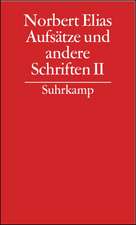 Norbert Elias
Aufsätze und andere Schriften II

Suhrkamp